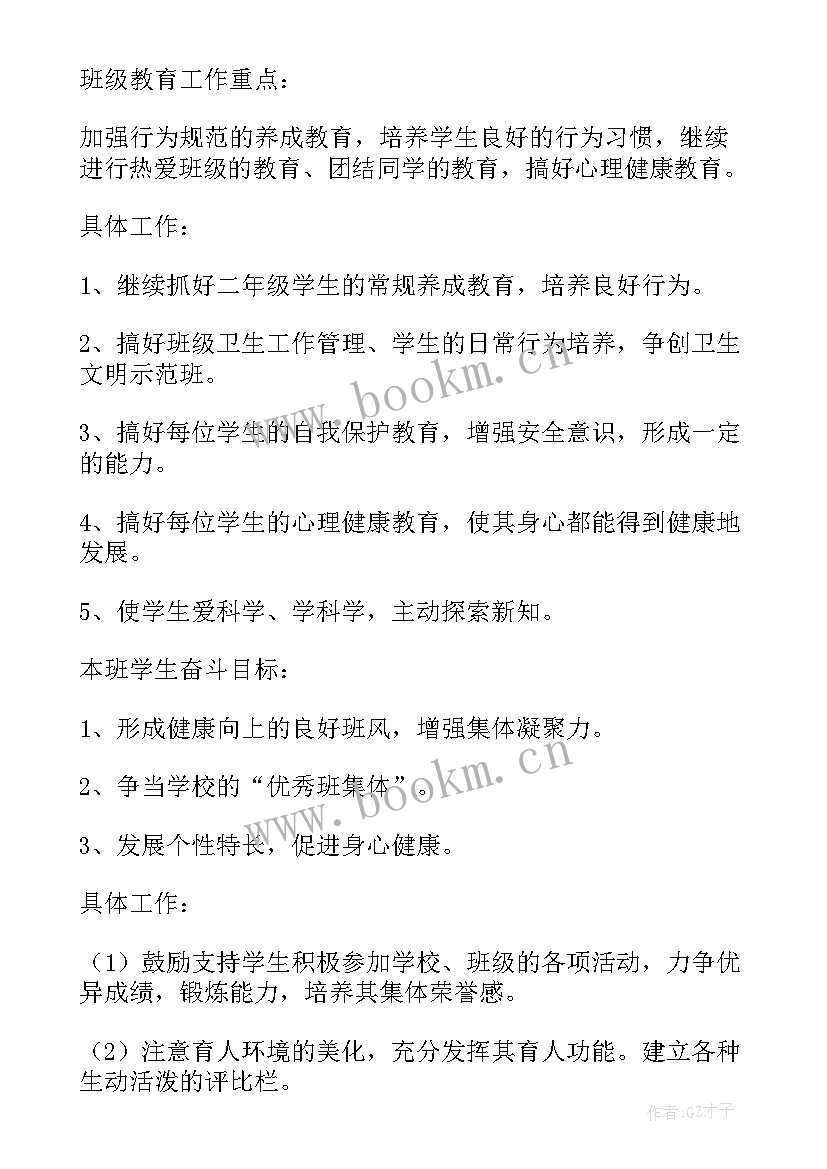 班级教育工作重点：

加强行为规范的养成教育，培养学生良好的行为习惯，继续进行热爱班级的教育、团结同学的教育，搞好心理健康教育。

具体工作：

1、继续抓好二年级学生的常规养成教育，培养良好行为。

2、搞好班级卫生工作管理、学生的日常行为培养，争创卫生文明示范班。

3、搞好每位学生的自我保护教育，增强安全意识，形成一定的能力。

4、搞好每位学生的心理健康教育，使其身心都能得到健康地发展。

5、使学生爱科学、学科学，主动探索新知。

本班学生奋斗目标：

1、形成健康向上的良好班风，增强集体凝聚力。

2、争当学校的“优秀班集体”。

3、发展个性特长，促进身心健康。

具体工作：

（1）鼓励支持学生积极参加学校、班级的各项活动，力争优异成绩，锻炼能力，培养其集体荣誉感。

（2）注意育人环境的美化，充分发挥其育人功能。建立各种生动活泼的评比栏。

www.bookm.cn

www.bookm.cn

作者:GZ才子